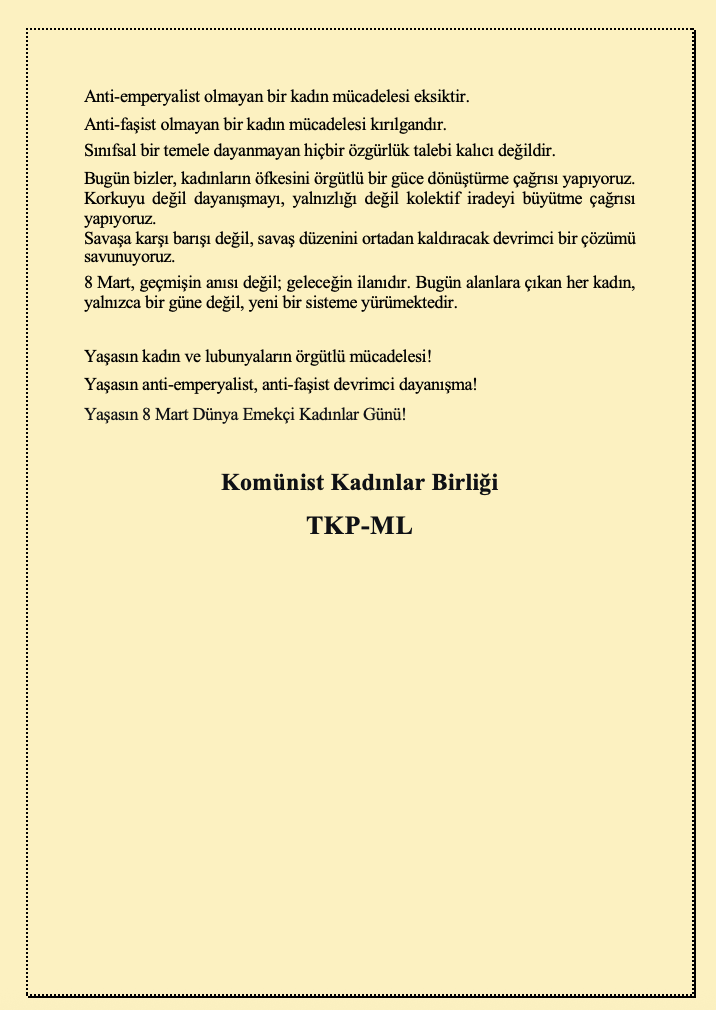 Anti-emperyalist olmayan bir kadın mücadelesi eksiktir.

Anti-faşist olmayan bir kadın mücadelesi kırılgandır.

Sınıfsal bir temele dayanmayan hiçbir özgürlük talebi kalıcı değildir.

Bugün bizler, kadınların öfkesini örgütlü bir güce dönüştürme çağrısı yapıyoruz. Korkuyu değil dayanışmayı, yalnızlığı değil kolektif iradeyi büyütme çağrısı yapıyoruz.
Savaşa karşı barışı değil, savaş düzenini ortadan kaldıracak devrimci bir çözümü savunuyoruz.

8 Mart, geçmişin anısı değil; geleceğin ilanıdır. Bugün alanlara çıkan her kadın, yalnızca bir güne değil, yeni bir sisteme yürümektedir.

Yaşasın kadın ve lubunyaların örgütlü mücadelesi!

Yaşasın anti-emperyalist, anti-faşist devrimci dayanışma!

Yaşasın 8 Mart Dünya Emekçi Kadınlar Günü!

Komünist Kadınlar Birliği

TKP-ML